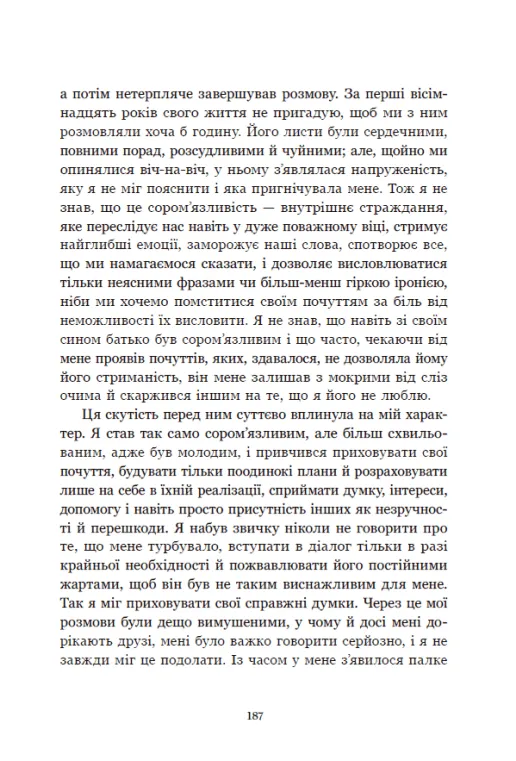 а потім нетерпляче завершував розмову. За перші вісімнадцять років свого життя не пригадую, щоб ми з ним розмовляли хоча б годину. Його листи були сердечними, повними порад, розсудливими й чуйними; але, щойно ми опинялися віч-на-віч, у ньому з'являлася напруженість, яку я не міг пояснити і яка пригнічувала мене. Тож я не знав, що це сором'язливість — внутрішнє страждання, яке переслідує нас навіть у дуже поважному віці, стримує найглибші емоції, заморожує наші слова, спотворює все, що ми намагаємося сказати, і дозволяє висловлюватися тільки неясними фразами чи більш-менш гіркою іронією, ніби ми хочемо помститися своїм почуттям за біль від неможливості їх висловити. Я не знав, що навіть зі своїм сином батько був сором'язливим і що часто, чекаючи від мене проявів почуттів, яких, здавалося, не дозволяла йому його стриманість, він мене залишав з мокрими від сліз очима й скаржився іншим на те, що я його не люблю.

Ця скутість перед ним суттєво вплинула на мій характер. Я став так само сором'язливим, але більш схвильованим, адже був молодим, і привчився приховувати свої почуття, будувати тільки поодинокі плани й розраховувати лише на себе в їхній реалізації, сприймати думку, інтереси, допомогу і навіть просто присутність інших як незручності й перешкоди. Я набув звичку ніколи не говорити про те, що мене турбувало, вступати в діалог тільки в разі крайньої необхідності й пожвавлювати його постійними жартами, щоб він був не таким виснажливим для мене. Так я міг приховувати свої справжні думки. Через це мої розмови були дещо вимушеними, у чому й досі мені дорікають друзі, мені було важко говорити серйозно, і я не завжди міг це подолати. Із часом у мене з'явилося палке

187